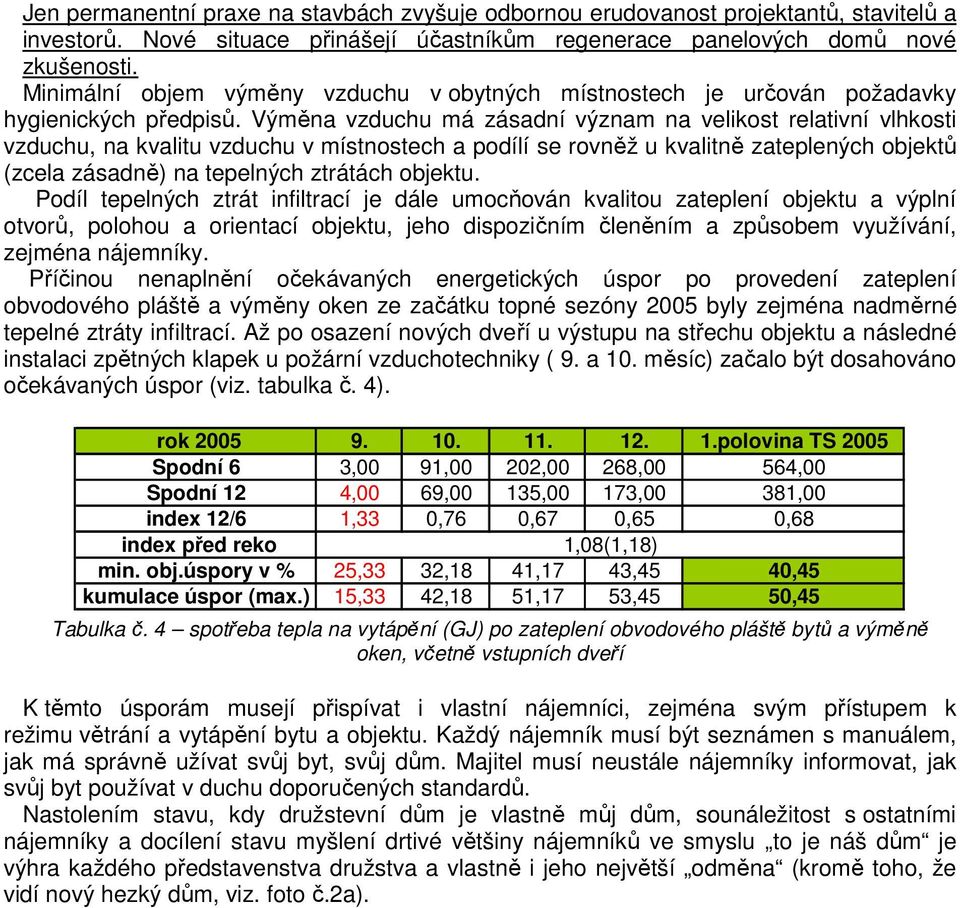 Jen permanentní praxe na stavbách zvyšuje odbornou erudovanost projektantů, stavitelů a investorů. Nové situace přinášejí účastníkům regenerace panelových domů nové zkušenosti.
Minimální objem výměny vzduchu v obytných místnostech je určován požadavky hygienických předpisů. Výměna vzduchu má zásadní význam na velikost relativní vlhkosti vzduchu, na kvalitu vzduchu v místnostech a podílí se rovněž u kvalitně zateplených objektů (zcela zásadně) na tepelných ztrátách objektu.
Podíl tepelných ztrát infiltrací je dále umocňován kvalitou zateplení objektu a výplní otvorů, polohou a orientací objektu, jeho dispozičním členěním a způsobem využívání, zejména nájemníky.
Příčinou nenaplnění očekávaných energetických úspor po provedení zateplení obvodového pláště a výměny oken ze začátku topné sezóny 2005 byly zejména nadměrné tepelné ztráty infiltrací. Až po osazení nových dveří u výstupu na střechu objektu a následné instalaci zpětných klapek u požární vzduchotechniky ( 9. a 10. měsíc) začalo být dosahováno očekávaných úspor (viz. tabulka č. 4).

| rok 2005 | 9. | 10. | 11. | 12. | 1.polovina TS 2005 |
|---|---|---|---|---|---|
| Spodní 6 | 3,00 | 91,00 | 202,00 | 268,00 | 564,00 |
| Spodní 12 | 4,00 | 69,00 | 135,00 | 173,00 | 381,00 |
| index 12/6 | 1,33 | 0,76 | 0,67 | 0,65 | 0,68 |
| index před reko | 1,08(1,18) | | | | |
| min. obj.úspory v % | 25,33 | 32,18 | 41,17 | 43,45 | 40,45 |
| kumulace úspor (max.) | 15,33 | 42,18 | 51,17 | 53,45 | 50,45 |

Tabulka č. 4 – spotřeba tepla na vytápění (GJ) po zateplení obvodového pláště bytů a výměně oken, včetně vstupních dveří

K těmto úsporám musejí přispívat i vlastní nájemníci, zejména svým přístupem k režimu větrání a vytápění bytu a objektu. Každý nájemník musí být seznámen s manuálem, jak má správně užívat svůj byt, svůj dům. Majitel musí neustále nájemníky informovat, jak svůj byt používat v duchu doporučených standardů.
Nastolením stavu, kdy družstevní dům je vlastně můj dům, sounáležitost s ostatními nájemníky a docílení stavu myšlení drtivé většiny nájemníků ve smyslu „to je náš dům“ je výhra každého představenstva družstva a vlastně i jeho největší „odměna“ (kromě toho, že vidí nový hezký dům, viz. foto č.2a).